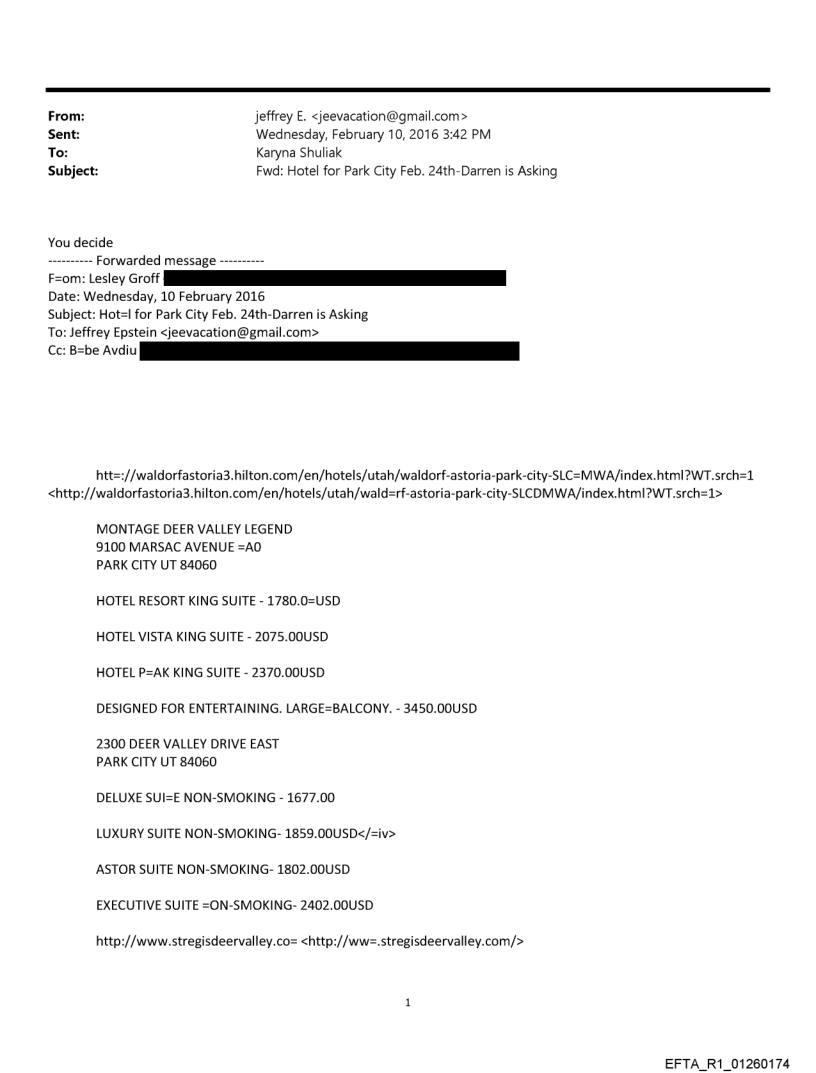 From: jeffrey E. <jeevacation@gmail.com>
Sent: Wednesday, February 10, 2016 3:42 PM
To: Karyna Shuliak
Subject: Fwd: Hotel for Park City Feb. 24th-Darren is Asking

You decide
---------- Forwarded message ----------
F=om: Lesley Groff
Date: Wednesday, 10 February 2016
Subject: Hot=l for Park City Feb. 24th-Darren is Asking
To: Jeffrey Epstein <jeevacation@gmail.com>
Cc: B=be Avdiu

htt=://waldorfastoria3.hilton.com/en/hotels/utah/waldorf-astoria-park-city-SLC=MWA/index.html?WT.srch=1 <http://waldorfastoria3.hilton.com/en/hotels/utah/wald=rf-astoria-park-city-SLCDMWA/index.html?WT.srch=1>

MONTAGE DEER VALLEY LEGEND
9100 MARSAC AVENUE =A0
PARK CITY UT 84060

HOTEL RESORT KING SUITE - 1780.0=USD

HOTEL VISTA KING SUITE - 2075.00USD

HOTEL P=AK KING SUITE - 2370.00USD

DESIGNED FOR ENTERTAINING. LARGE=BALCONY. - 3450.00USD

2300 DEER VALLEY DRIVE EAST
PARK CITY UT 84060

DELUXE SUI=E NON-SMOKING - 1677.00

LUXURY SUITE NON-SMOKING- 1859.00USD</=iv>

ASTOR SUITE NON-SMOKING- 1802.00USD

EXECUTIVE SUITE =ON-SMOKING- 2402.00USD

http://www.stregisdeervalley.co= <http://ww=.stregisdeervalley.com/>

1

EFTA_R1_01260174